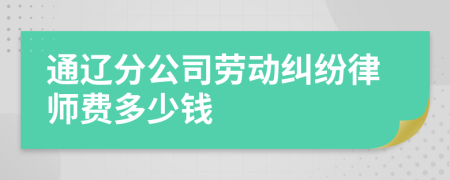 通辽分公司劳动纠纷律师费多少钱